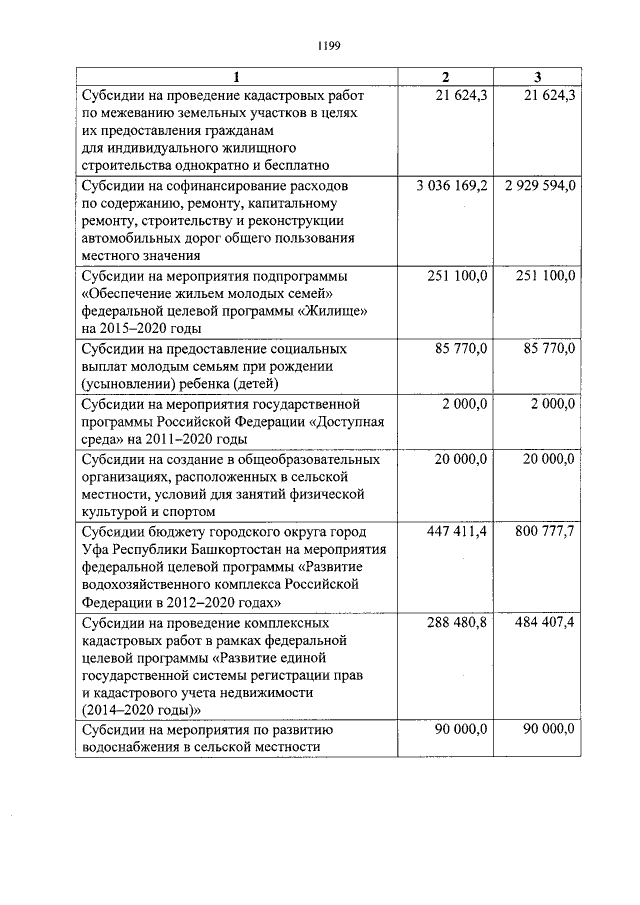 1199

| 1 | 2 | 3 |
|---|---|---|
| Субсидии на проведение кадастровых работ по межеванию земельных участков в целях их предоставления гражданам для индивидуального жилищного строительства однократно и бесплатно | 21 624,3 | 21 624,3 |
| Субсидии на софинансирование расходов по содержанию, ремонту, капитальному ремонту, строительству и реконструкции автомобильных дорог общего пользования местного значения | 3 036 169,2 | 2 929 594,0 |
| Субсидии на мероприятия подпрограммы «Обеспечение жильем молодых семей» федеральной целевой программы «Жилище» на 2015–2020 годы | 251 100,0 | 251 100,0 |
| Субсидии на предоставление социальных выплат молодым семьям при рождении (усыновлении) ребенка (детей) | 85 770,0 | 85 770,0 |
| Субсидии на мероприятия государственной программы Российской Федерации «Доступная среда» на 2011–2020 годы | 2 000,0 | 2 000,0 |
| Субсидии на создание в общеобразовательных организациях, расположенных в сельской местности, условий для занятий физической культурой и спортом | 20 000,0 | 20 000,0 |
| Субсидии бюджету городского округа город Уфа Республики Башкортостан на мероприятия федеральной целевой программы «Развитие водохозяйственного комплекса Российской Федерации в 2012–2020 годах» | 447 411,4 | 800 777,7 |
| Субсидии на проведение комплексных кадастровых работ в рамках федеральной целевой программы «Развитие единой государственной системы регистрации прав и кадастрового учета недвижимости (2014–2020 годы)» | 288 480,8 | 484 407,4 |
| Субсидии на мероприятия по развитию водоснабжения в сельской местности | 90 000,0 | 90 000,0 |